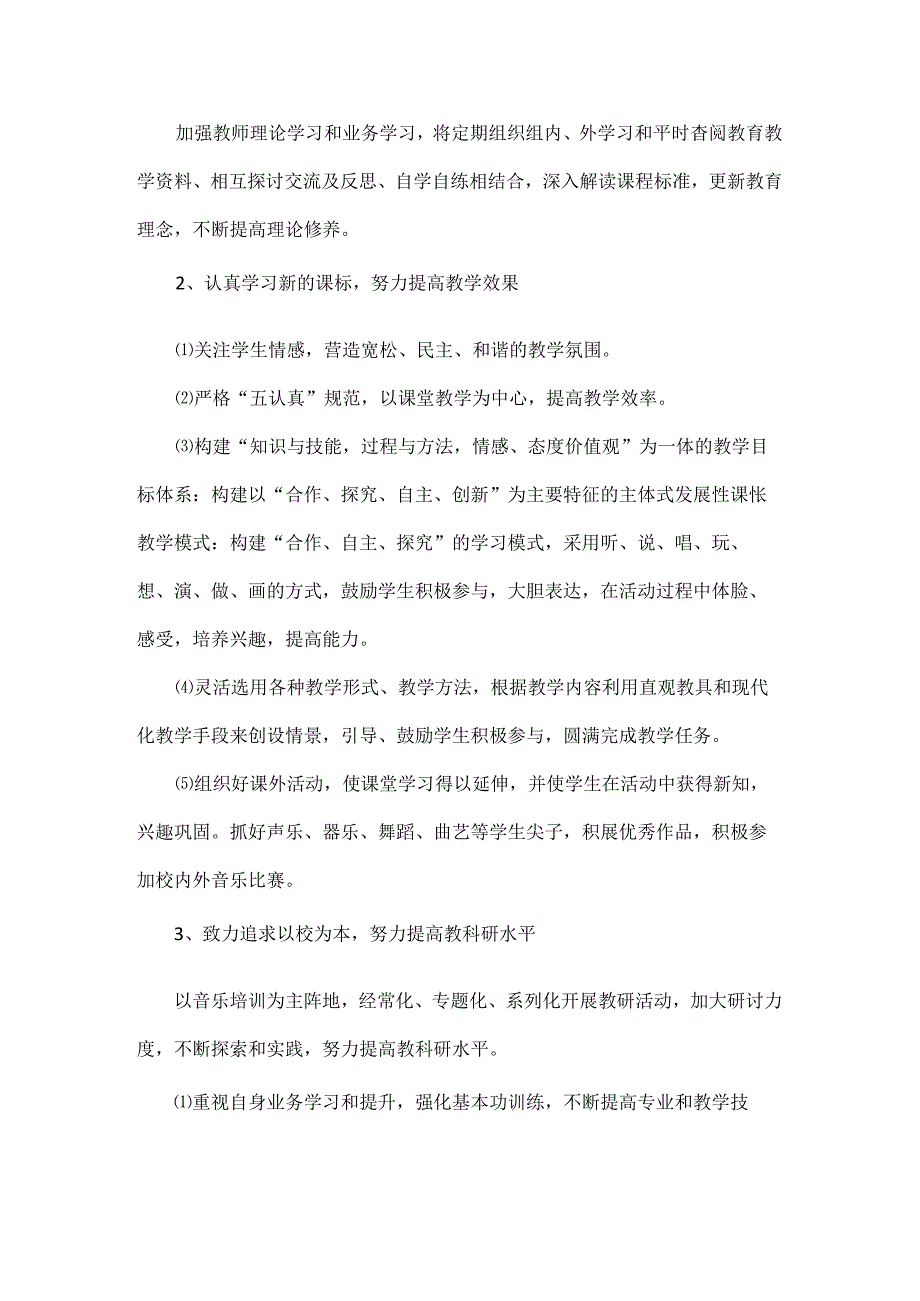 加强教师理论学习和业务学习，将定期组织组内、外学习和平时杳阅教育教学资料、相互探讨交流及反思、自学自练相结合，深入解读课程标准，更新教育理念，不断提高理论修养。

2、认真学习新的课标，努力提高教学效果

⑴关注学生情感，营造宽松、民主、和谐的教学氛围。

⑵严格“五认真”规范，以课堂教学为中心，提高教学效率。

⑶构建“知识与技能，过程与方法，情感、态度价值观”为一体的教学目标体系：构建以“合作、探究、自主、创新”为主要特征的主体式发展性课怅教学模式：构建“合作、自主、探究”的学习模式，采用听、说、唱、玩、想、演、做、画的方式，鼓励学生积极参与，大胆表达，在活动过程中体脸、感受，培养兴趣，提高能力。

⑷灵活选用各种教学形式、教学方法，根据教学内容利用直观教具和现代化教学手段来创设情景，引导、鼓励学生积极参与，圆满完成教学任务。

⑸组织好课外活动，使课堂学习得以延伸，并使学生在活动中获得新知，兴趣巩固。抓好声乐、器乐、舞蹈、曲艺等学生尖子，积展优秀作品，积极参加校内外音乐比赛。

3、致力追求以校为本，努力提高教科研水平

以音乐培训为主阵地，经常化、专题化、系列化开展教研活动，加大研讨力度，不断探索和实践，努力提高教科研水平。

⑴重视自身业务学习和提升，强化基本功训练，不断提高专业和教学技